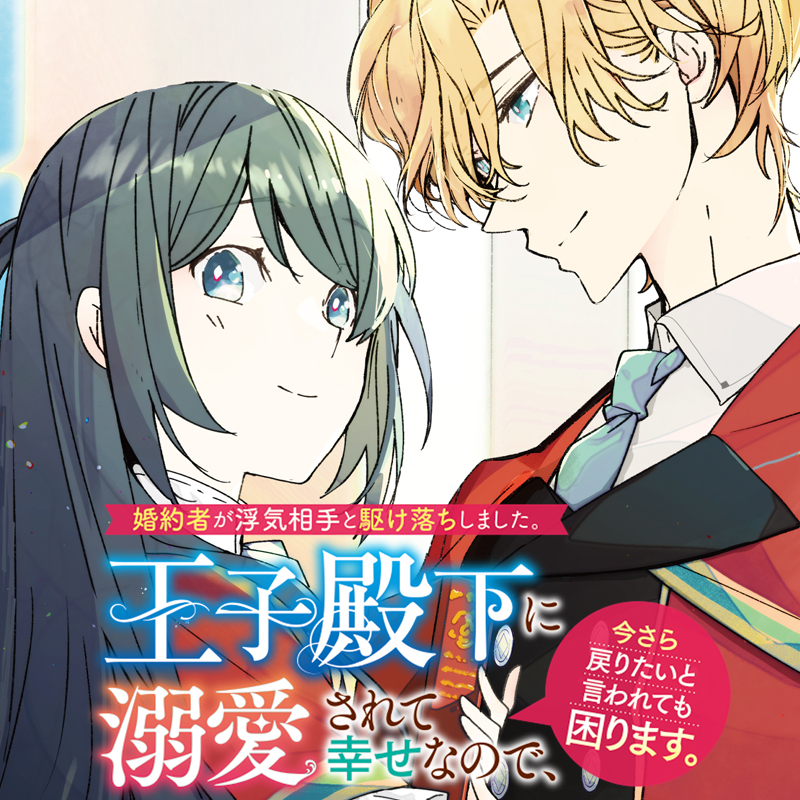 婚約者が浮気相手と駆け落ちしました。

王子殿下に溺愛されて幸せなので、

今さら戻りたいと言われても困ります。